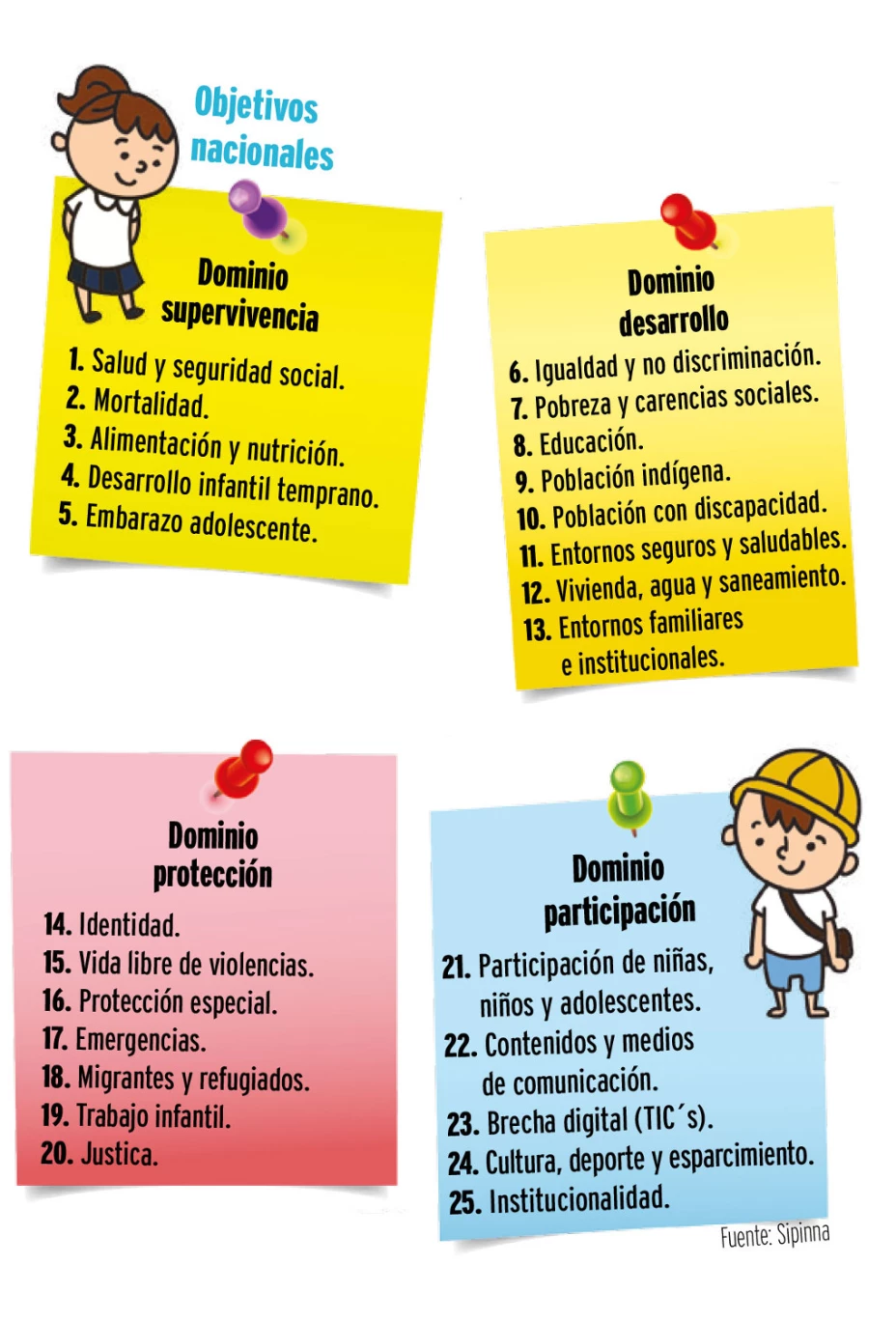 Objetivos nacionales

Dominio supervivencia

1. Salud y seguridad social.
2. Mortalidad.
3. Alimentación y nutrición.
4. Desarrollo infantil temprano.
5. Embarazo adolescente.

Dominio desarrollo

6. Igualdad y no discriminación.
7. Pobreza y carencias sociales.
8. Educación.
9. Población indígena.
10. Población con discapacidad.
11. Entornos seguros y saludables.
12. Vivienda, agua y saneamiento.
13. Entornos familiares e institucionales.

Dominio protección

14. Identidad.
15. Vida libre de violencias.
16. Protección especial.
17. Emergencias.
18. Migrantes y refugiados.
19. Trabajo infantil.
20. Justica.

Dominio participación

21. Participación de niñas, niños y adolescentes.
22. Contenidos y medios de comunicación.
23. Brecha digital (TIC´s).
24. Cultura, deporte y esparcimiento.
25. Institucionalidad.

Fuente: Sipinna